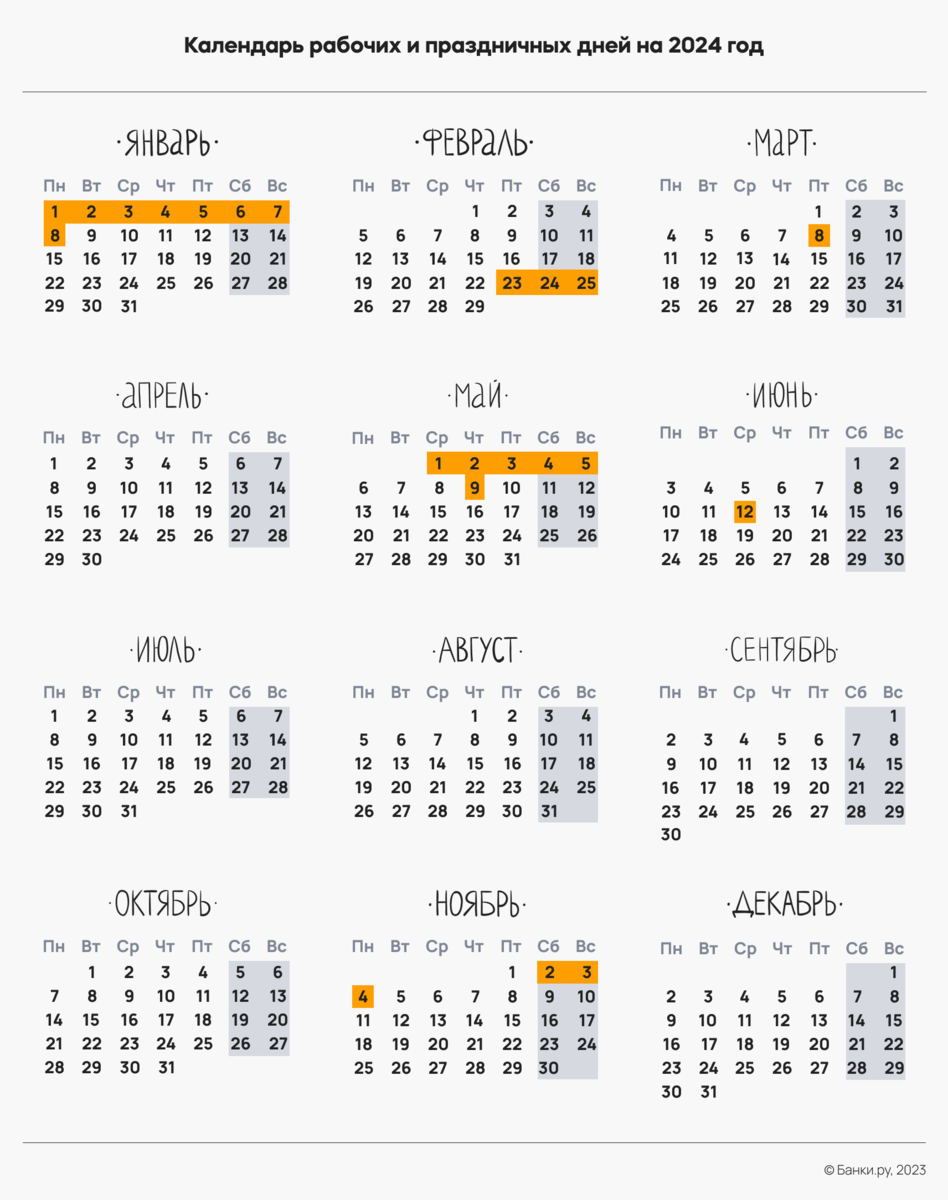 Календарь рабочих и праздничных дней на 2024 год

·ЯНВАРЬ·

| Пн | Вт | Ср | Чт | Пт | Сб | Вс |
|---|---|---|---|---|---|---|
| 1 | 2 | 3 | 4 | 5 | 6 | 7 |
| 8 | 9 | 10 | 11 | 12 | 13 | 14 |
| 15 | 16 | 17 | 18 | 19 | 20 | 21 |
| 22 | 23 | 24 | 25 | 26 | 27 | 28 |
| 29 | 30 | 31 | | | | |

·ФЕВРАЛЬ·

| Пн | Вт | Ср | Чт | Пт | Сб | Вс |
|---|---|---|---|---|---|---|
| | | | 1 | 2 | 3 | 4 |
| 5 | 6 | 7 | 8 | 9 | 10 | 11 |
| 12 | 13 | 14 | 15 | 16 | 17 | 18 |
| 19 | 20 | 21 | 22 | 23 | 24 | 25 |
| 26 | 27 | 28 | 29 | | | |

·МАРТ·

| Пн | Вт | Ср | Чт | Пт | Сб | Вс |
|---|---|---|---|---|---|---|
| | | | | 1 | 2 | 3 |
| 4 | 5 | 6 | 7 | 8 | 9 | 10 |
| 11 | 12 | 13 | 14 | 15 | 16 | 17 |
| 18 | 19 | 20 | 21 | 22 | 23 | 24 |
| 25 | 26 | 27 | 28 | 29 | 30 | 31 |

·АПРЕЛЬ·

| Пн | Вт | Ср | Чт | Пт | Сб | Вс |
|---|---|---|---|---|---|---|
| 1 | 2 | 3 | 4 | 5 | 6 | 7 |
| 8 | 9 | 10 | 11 | 12 | 13 | 14 |
| 15 | 16 | 17 | 18 | 19 | 20 | 21 |
| 22 | 23 | 24 | 25 | 26 | 27 | 28 |
| 29 | 30 | | | | | |

·МАЙ·

| Пн | Вт | Ср | Чт | Пт | Сб | Вс |
|---|---|---|---|---|---|---|
| | | 1 | 2 | 3 | 4 | 5 |
| 6 | 7 | 8 | 9 | 10 | 11 | 12 |
| 13 | 14 | 15 | 16 | 17 | 18 | 19 |
| 20 | 21 | 22 | 23 | 24 | 25 | 26 |
| 27 | 28 | 29 | 30 | 31 | | |

·ИЮНЬ·

| Пн | Вт | Ср | Чт | Пт | Сб | Вс |
|---|---|---|---|---|---|---|
| | | | | | 1 | 2 |
| 3 | 4 | 5 | 6 | 7 | 8 | 9 |
| 10 | 11 | 12 | 13 | 14 | 15 | 16 |
| 17 | 18 | 19 | 20 | 21 | 22 | 23 |
| 24 | 25 | 26 | 27 | 28 | 29 | 30 |

·ИЮЛЬ·

| Пн | Вт | Ср | Чт | Пт | Сб | Вс |
|---|---|---|---|---|---|---|
| 1 | 2 | 3 | 4 | 5 | 6 | 7 |
| 8 | 9 | 10 | 11 | 12 | 13 | 14 |
| 15 | 16 | 17 | 18 | 19 | 20 | 21 |
| 22 | 23 | 24 | 25 | 26 | 27 | 28 |
| 29 | 30 | 31 | | | | |

·АВГУСТ·

| Пн | Вт | Ср | Чт | Пт | Сб | Вс |
|---|---|---|---|---|---|---|
| | | | 1 | 2 | 3 | 4 |
| 5 | 6 | 7 | 8 | 9 | 10 | 11 |
| 12 | 13 | 14 | 15 | 16 | 17 | 18 |
| 19 | 20 | 21 | 22 | 23 | 24 | 25 |
| 26 | 27 | 28 | 29 | 30 | 31 | |

·СЕНТЯБРЬ·

| Пн | Вт | Ср | Чт | Пт | Сб | Вс |
|---|---|---|---|---|---|---|
| | | | | | | 1 |
| 2 | 3 | 4 | 5 | 6 | 7 | 8 |
| 9 | 10 | 11 | 12 | 13 | 14 | 15 |
| 16 | 17 | 18 | 19 | 20 | 21 | 22 |
| 23 | 24 | 25 | 26 | 27 | 28 | 29 |
| 30 | | | | | | |

·ОКТЯБРЬ·

| Пн | Вт | Ср | Чт | Пт | Сб | Вс |
|---|---|---|---|---|---|---|
| | 1 | 2 | 3 | 4 | 5 | 6 |
| 7 | 8 | 9 | 10 | 11 | 12 | 13 |
| 14 | 15 | 16 | 17 | 18 | 19 | 20 |
| 21 | 22 | 23 | 24 | 25 | 26 | 27 |
| 28 | 29 | 30 | 31 | | | |

·НОЯБРЬ·

| Пн | Вт | Ср | Чт | Пт | Сб | Вс |
|---|---|---|---|---|---|---|
| | | | | 1 | 2 | 3 |
| 4 | 5 | 6 | 7 | 8 | 9 | 10 |
| 11 | 12 | 13 | 14 | 15 | 16 | 17 |
| 18 | 19 | 20 | 21 | 22 | 23 | 24 |
| 25 | 26 | 27 | 28 | 29 | 30 | |

·ДЕКАБРЬ·

| Пн | Вт | Ср | Чт | Пт | Сб | Вс |
|---|---|---|---|---|---|---|
| | | | | | | 1 |
| 2 | 3 | 4 | 5 | 6 | 7 | 8 |
| 9 | 10 | 11 | 12 | 13 | 14 | 15 |
| 16 | 17 | 18 | 19 | 20 | 21 | 22 |
| 23 | 24 | 25 | 26 | 27 | 28 | 29 |
| 30 | 31 | | | | | |

© Банки.ру, 2023